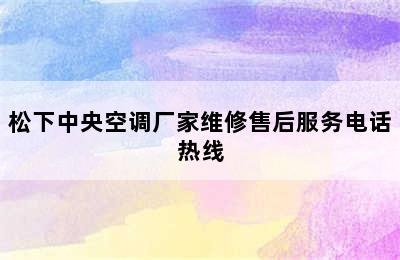 松下中央空调厂家维修售后服务电话热线